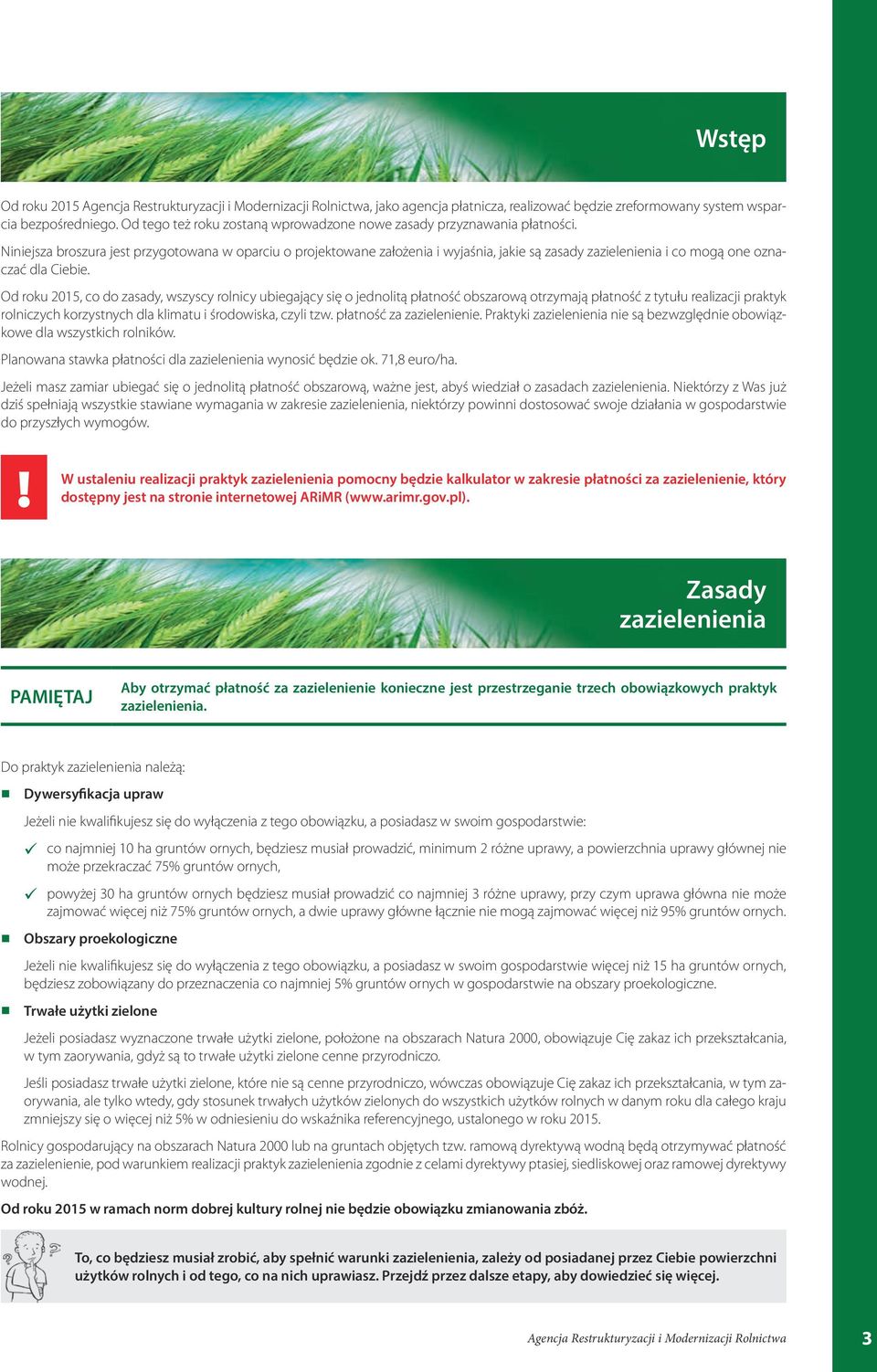 Wstęp

Od roku 2015 Agencja Restrukturyzacji i Modernizacji Rolnictwa, jako agencja płatnicza, realizować będzie zreformowany system wsparcia bezpośredniego. Od tego też roku zostaną wprowadzone nowe zasady przyznawania płatności.

Niniejsza broszura jest przygotowana w oparciu o projektowane założenia i wyjaśnia, jakie są zasady zazielenienia i co mogą one oznaczać dla Ciebie.

Od roku 2015, co do zasady, wszyscy rolnicy ubiegający się o jednolitą płatność obszarową otrzymają płatność z tytułu realizacji praktyk rolniczych korzystnych dla klimatu i środowiska, czyli tzw. płatność za zazielenienie. Praktyki zazielenienia nie są bezwzględnie obowiązkowe dla wszystkich rolników.

Planowana stawka płatności dla zazielenienia wynosić będzie ok. 71,8 euro/ha.

Jeżeli masz zamiar ubiegać się o jednolitą płatność obszarową, ważne jest, abyś wiedział o zasadach zazielenienia. Niektórzy z Was już dziś spełniają wszystkie stawiane wymagania w zakresie zazielenienia, niektórzy powinni dostosować swoje działania w gospodarstwie do przyszłych wymogów.

!

W ustaleniu realizacji praktyk zazielenienia pomocny będzie kalkulator w zakresie płatności za zazielenienie, który dostępny jest na stronie internetowej ARiMR (www.arimr.gov.pl).

Zasady zazielenienia

PAMIĘTAJ

Aby otrzymać płatność za zazielenienie konieczne jest przestrzeganie trzech obowiązkowych praktyk zazielenienia.

Do praktyk zazielenienia należą:

Dywersyfikacja upraw

Jeżeli nie kwalifikujesz się do wyłączenia z tego obowiązku, a posiadasz w swoim gospodarstwie:

co najmniej 10 ha gruntów ornych, będziesz musiał prowadzić, minimum 2 różne uprawy, a powierzchnia uprawy głównej nie może przekraczać 75% gruntów ornych,

powyżej 30 ha gruntów ornych będziesz musiał prowadzić co najmniej 3 różne uprawy, przy czym uprawa główna nie może zajmować więcej niż 75% gruntów ornych, a dwie uprawy główne łącznie nie mogą zajmować więcej niż 95% gruntów ornych.

Obszary proekologiczne

Jeżeli nie kwalifikujesz się do wyłączenia z tego obowiązku, a posiadasz w swoim gospodarstwie więcej niż 15 ha gruntów ornych, będziesz zobowiązany do przeznaczenia co najmniej 5% gruntów ornych w gospodarstwie na obszary proekologiczne.

Trwałe użytki zielone

Jeżeli posiadasz wyznaczone trwałe użytki zielone, położone na obszarach Natura 2000, obowiązuje Cię zakaz ich przekształcania, w tym zaorywania, gdyż są to trwałe użytki zielone cenne przyrodniczo.

Jeśli posiadasz trwałe użytki zielone, które nie są cenne przyrodniczo, wówczas obowiązuje Cię zakaz ich przekształcania, w tym zaorywania, ale tylko wtedy, gdy stosunek trwałych użytków zielonych do wszystkich użytków rolnych w danym roku dla całego kraju zmniejszy się o więcej niż 5% w odniesieniu do wskaźnika referencyjnego, ustalonego w roku 2015.

Rolnicy gospodarujący na obszarach Natura 2000 lub na gruntach objętych tzw. ramową dyrektywą wodną będą otrzymywać płatność za zazielenienie, pod warunkiem realizacji praktyk zazielenienia zgodnie z celami dyrektywy ptasiej, siedliskowej oraz ramowej dyrektywy wodnej.

Od roku 2015 w ramach norm dobrej kultury rolnej nie będzie obowiązku zmianowania zbóż.

To, co będziesz musiał zrobić, aby spełnić warunki zazielenienia, zależy od posiadanej przez Ciebie powierzchni użytków rolnych i od tego, co na nich uprawiasz. Przejdź przez dalsze etapy, aby dowiedzieć się więcej.

Agencja Restrukturyzacji i Modernizacji Rolnictwa

3